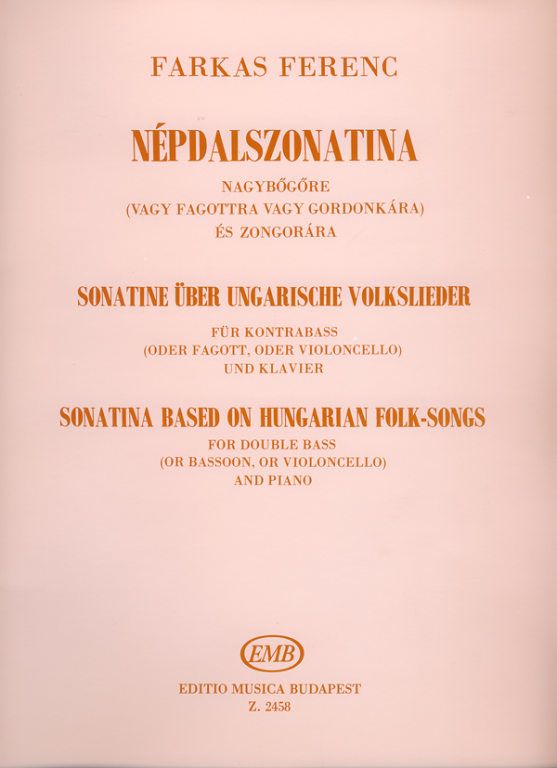 FARKAS FERENC

NÉPDALSZONATINA

NAGYBŐGŐRE
(VAGY FAGOTTRA VAGY GORDONKÁRA)
ÉS ZONGORÁRA

SONATINE ÜBER UNGARISCHE VOLKSLIEDER

FÜR KONTRABASS
(ODER FAGOTT, ODER VIOLONCELLO)
UND KLAVIER

SONATINA BASED ON HUNGARIAN FOLK-SONGS

FOR DOUBLE BASS
(OR BASSOON, OR VIOLONCELLO)
AND PIANO

EMB

EDITIO MUSICA BUDAPEST
Z. 2458